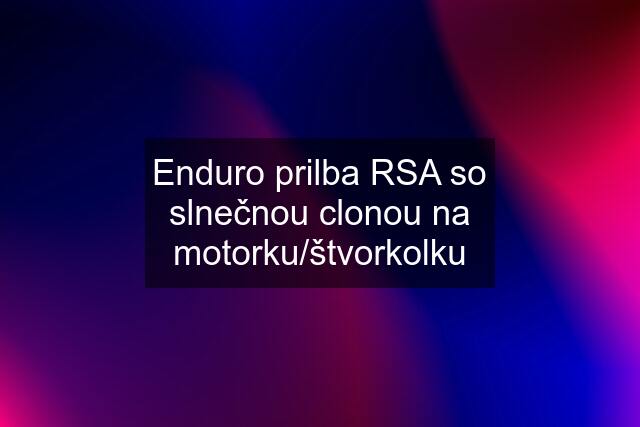 Enduro prilba RSA so slnečnou clonou na motorku/štvorkolku